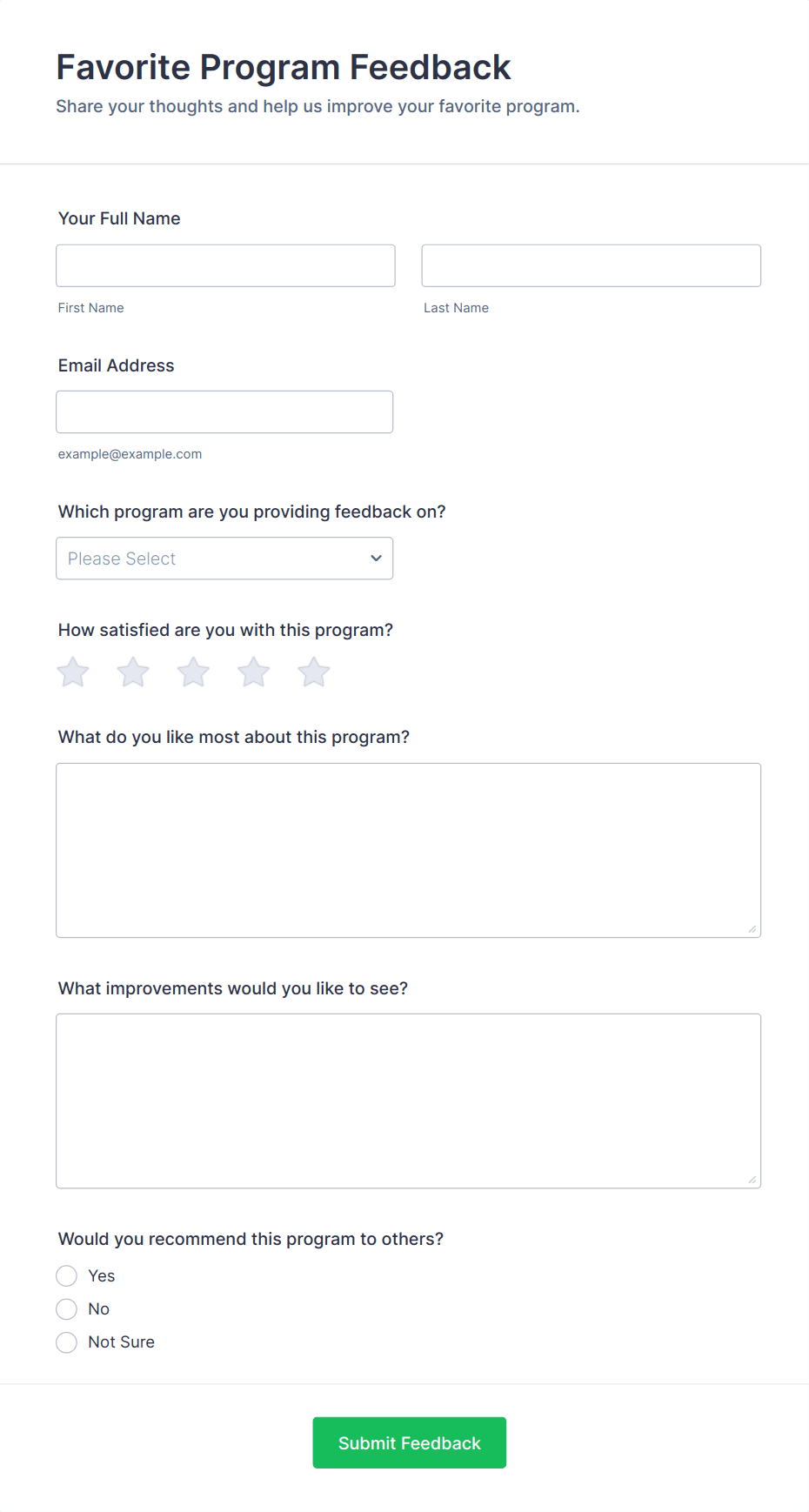 Favorite Program Feedback
Share your thoughts and help us improve your favorite program.

Your Full Name

First Name

Last Name

Email Address

example@example.com

Which program are you providing feedback on?

Please Select

How satisfied are you with this program?

What do you like most about this program?

What improvements would you like to see?

Would you recommend this program to others?

Yes

No

Not Sure

Submit Feedback